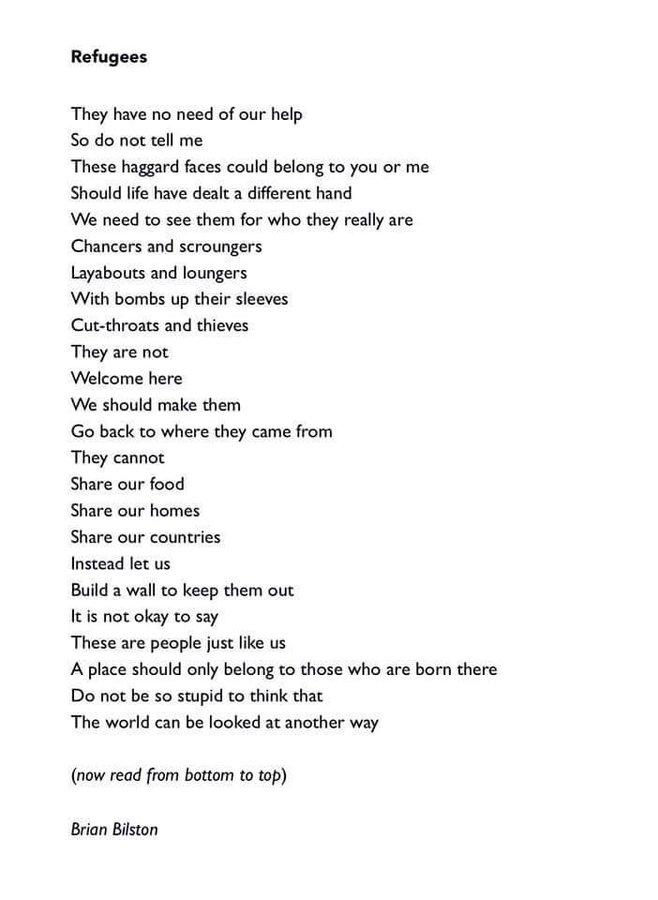 Refugees

They have no need of our help
So do not tell me
These haggard faces could belong to you or me
Should life have dealt a different hand
We need to see them for who they really are
Chancers and scroungers
Layabouts and loungers
With bombs up their sleeves
Cut-throats and thieves
They are not
Welcome here
We should make them
Go back to where they came from
They cannot
Share our food
Share our homes
Share our countries
Instead let us
Build a wall to keep them out
It is not okay to say
These are people just like us
A place should only belong to those who are born there
Do not be so stupid to think that
The world can be looked at another way

(now read from bottom to top)

Brian Bilston